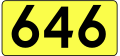 646